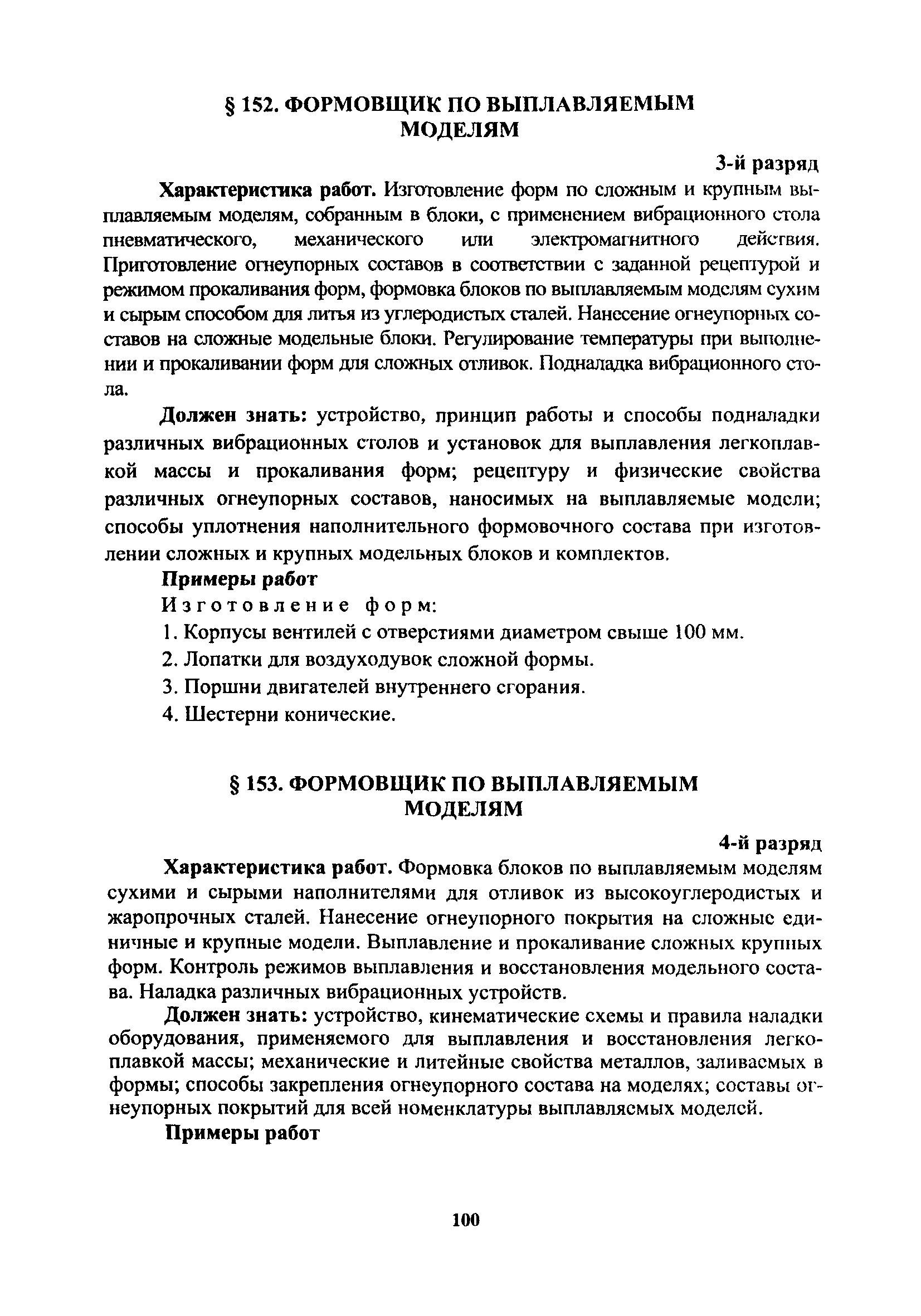 § 152. ФОРМОВЩИК ПО ВЫПЛАВЛЯЕМЫМ МОДЕЛЯМ

3-й разряд

Характеристика работ. Изготовление форм по сложным и крупным выплавляемым моделям, собранным в блоки, с применением вибрационного стола пневматического, механического или электромагнитного действия. Приготовление огнеупорных составов в соответствии с заданной рецептурой и режимом прокаливания форм, формовка блоков по выплавляемым моделям сухим и сырым способом для литья из углеродистых сталей. Нанесение огнеупорных составов на сложные модельные блоки. Регулирование температуры при выполнении и прокаливании форм для сложных отливок. Подналадка вибрационного стола.

Должен знать: устройство, принцип работы и способы подналадки различных вибрационных столов и установок для выплавления легкоплавкой массы и прокаливания форм; рецептуру и физические свойства различных огнеупорных составов, наносимых на выплавляемые модели; способы уплотнения наполнительного формовочного состава при изготовлении сложных и крупных модельных блоков и комплектов.

Примеры работ

Изготовление форм:

1. Корпусы вентилей с отверстиями диаметром свыше 100 мм.

2. Лопатки для воздуходувок сложной формы.

3. Поршни двигателей внутреннего сгорания.

4. Шестерни конические.

§ 153. ФОРМОВЩИК ПО ВЫПЛАВЛЯЕМЫМ МОДЕЛЯМ

4-й разряд

Характеристика работ. Формовка блоков по выплавляемым моделям сухими и сырыми наполнителями для отливок из высокоуглеродистых и жаропрочных сталей. Нанесение огнеупорного покрытия на сложные единичные и крупные модели. Выплавление и прокаливание сложных крупных форм. Контроль режимов выплавления и восстановления модельного состава. Наладка различных вибрационных устройств.

Должен знать: устройство, кинематические схемы и правила наладки оборудования, применяемого для выплавления и восстановления легкоплавкой массы; механические и литейные свойства металлов, заливаемых в формы; способы закрепления огнеупорного состава на моделях; составы огнеупорных покрытий для всей номенклатуры выплавляемых моделей.

Примеры работ

100